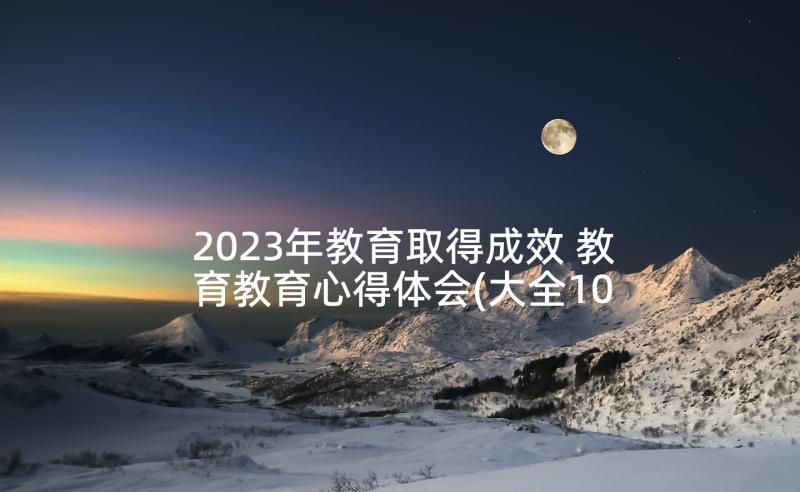 2023年教育取得成效 教育教育心得体会(大全10